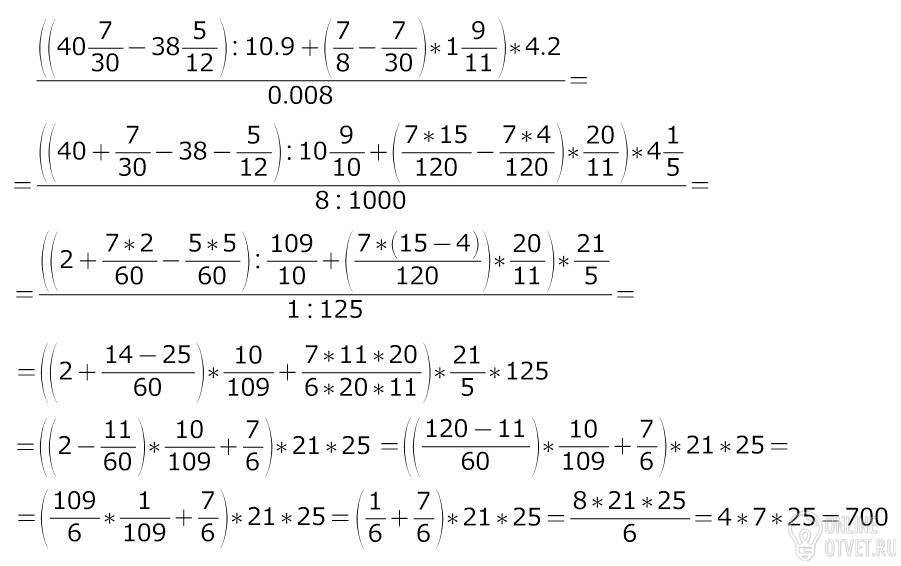 $\frac{\left(\left(40\frac{7}{30}-38\frac{5}{12}\right):10.9+\left(\frac{7}{8}-\frac{7}{30}\right)*1\frac{9}{11}\right)*4.2}{0.008}=$

$=\frac{\left(\left(40+\frac{7}{30}-38-\frac{5}{12}\right):10\frac{9}{10}+\left(\frac{7*15}{120}-\frac{7*4}{120}\right)*\frac{20}{11}\right)*4\frac{1}{5}}{8:1000}=$

$=\frac{\left(\left(2+\frac{7*2}{60}-\frac{5*5}{60}\right):\frac{109}{10}+\left(\frac{7*(15-4)}{120}\right)*\frac{20}{11}\right)*\frac{21}{5}}{1:125}=$

$=\left(\left(2+\frac{14-25}{60}\right)*\frac{10}{109}+\frac{7*11*20}{6*20*11}\right)*\frac{21}{5}*125$

$=\left(\left(2-\frac{11}{60}\right)*\frac{10}{109}+\frac{7}{6}\right)*21*25=\left(\left(\frac{120-11}{60}\right)*\frac{10}{109}+\frac{7}{6}\right)*21*25=$

$=\left(\frac{109}{6}*\frac{1}{109}+\frac{7}{6}\right)*21*25=\left(\frac{1}{6}+\frac{7}{6}\right)*21*25=\frac{8*21*25}{6}=4*7*25=700$

ONLINE OTVET.RU